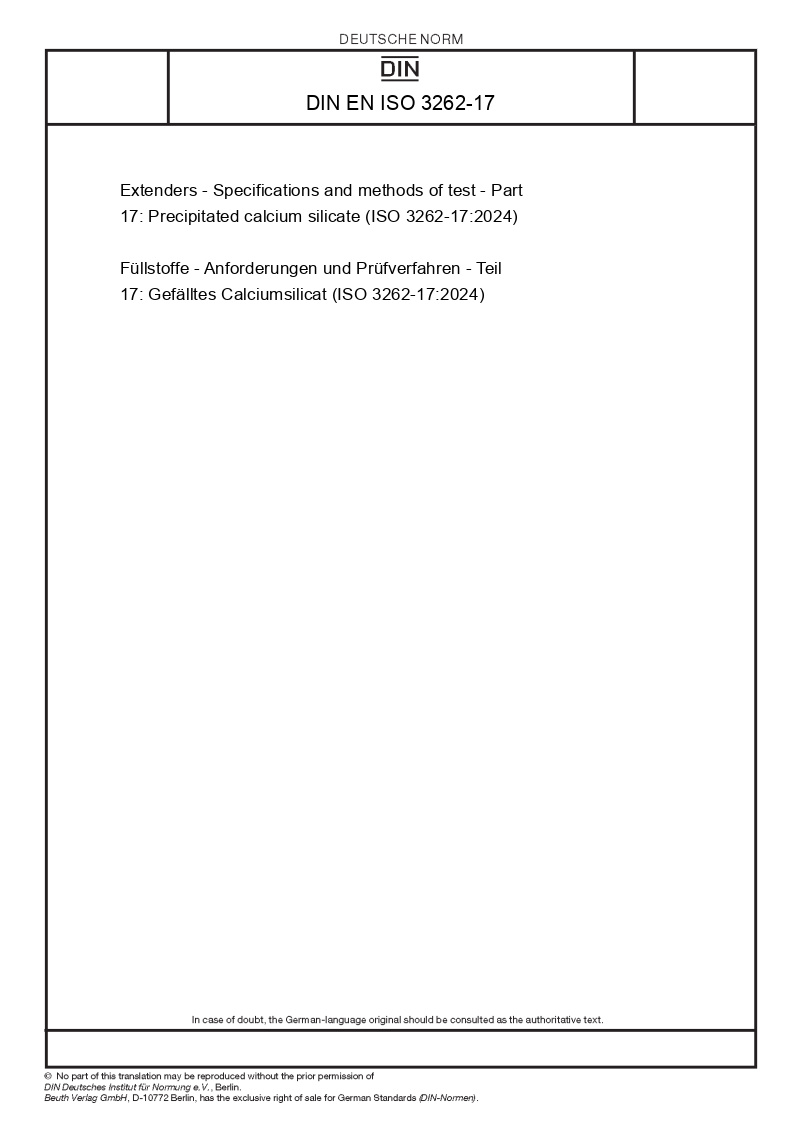 DEUTSCHE NORM

DIN

DIN EN ISO 3262-17

Extenders - Specifications and methods of test - Part 17: Precipitated calcium silicate (ISO 3262-17:2024)

Füllstoffe - Anforderungen und Prüfverfahren - Teil 17: Gefälltes Calciumsilicat (ISO 3262-17:2024)

In case of doubt, the German-language original should be consulted as the authoritative text.

© No part of this translation may be reproduced without the prior permission of DIN Deutsches Institut für Normung e.V., Berlin.
Beuth Verlag GmbH, D-10772 Berlin, has the exclusive right of sale for German Standards (DIN-Normen).